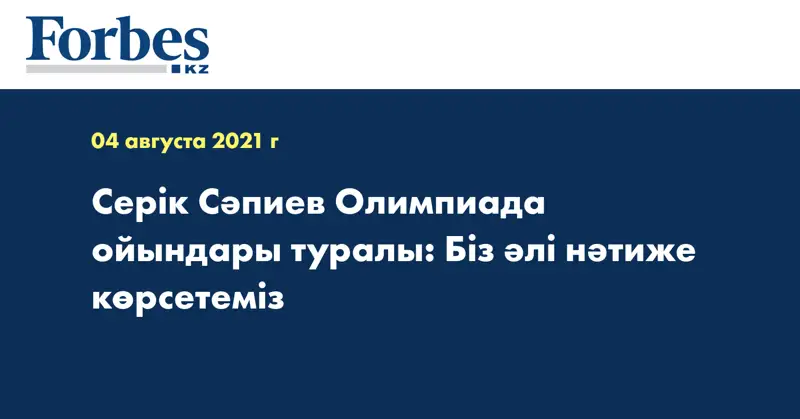 Forbes
KZ

04 августа 2021 г

Серік Сәпиев Олимпиада ойындары туралы: Біз әлі нәтиже көрсетеміз